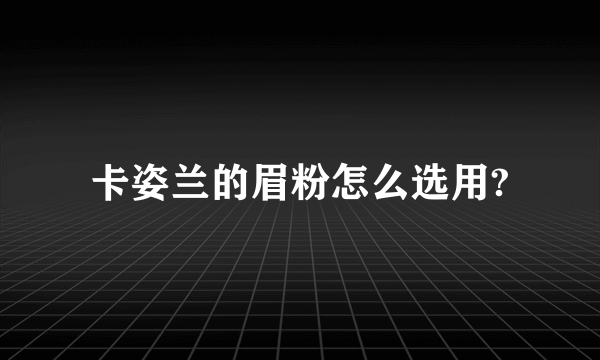 卡姿兰的眉粉怎么选用?